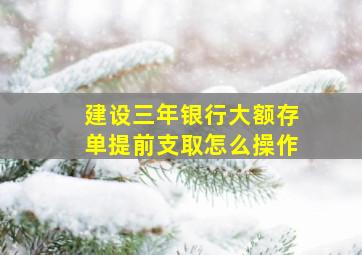 建设三年银行大额存单提前支取怎么操作